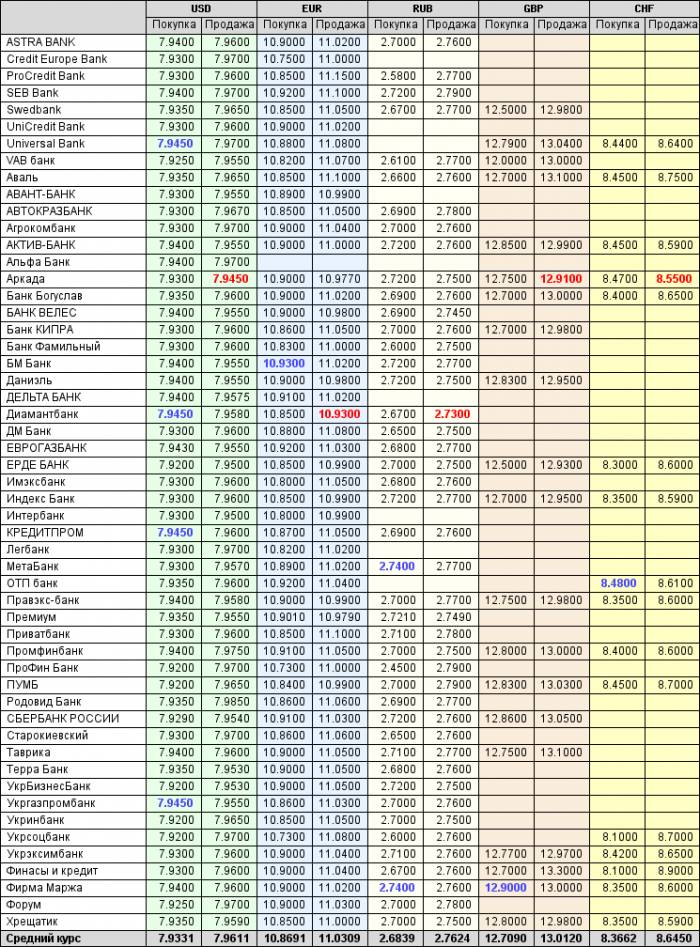 | | USD | | EUR | | RUB | | GBP | | CHF | |
|---|---|---|---|---|---|---|---|---|---|---|
| | Покупка | Продажа | Покупка | Продажа | Покупка | Продажа | Покупка | Продажа | Покупка | Продажа |
| ASTRA BANK | 7.9400 | 7.9600 | 10.9000 | 11.0200 | 2.7000 | 2.7600 | | | | |
| Credit Europe Bank | 7.9300 | 7.9700 | 10.7500 | 11.0000 | | | | | | |
| ProCredit Bank | 7.9300 | 7.9600 | 10.8500 | 11.1500 | 2.5800 | 2.7700 | | | | |
| SEB Bank | 7.9400 | 7.9700 | 10.9200 | 11.1000 | 2.7200 | 2.7900 | | | | |
| Swedbank | 7.9350 | 7.9650 | 10.8500 | 11.0500 | 2.6700 | 2.7700 | 12.5000 | 12.9800 | | |
| UniCredit Bank | 7.9300 | 7.9600 | 10.9000 | 11.0200 | | | | | | |
| Universal Bank | 7.9450 | 7.9700 | 10.8800 | 11.0800 | | | 12.7900 | 13.0400 | 8.4400 | 8.6400 |
| VAB банк | 7.9250 | 7.9550 | 10.8200 | 11.0700 | 2.6100 | 2.7700 | 12.0000 | 13.0000 | | |
| Аваль | 7.9350 | 7.9650 | 10.8500 | 11.1000 | 2.6600 | 2.7600 | 12.7000 | 13.1000 | 8.4500 | 8.7500 |
| АВАНТ-БАНК | 7.9300 | 7.9550 | 10.8900 | 10.9900 | | | | | | |
| АВТОКРАЗБАНК | 7.9300 | 7.9670 | 10.8500 | 11.0500 | 2.6900 | 2.7800 | | | | |
| Агрокомбанк | 7.9300 | 7.9700 | 10.9000 | 11.0400 | 2.7000 | 2.7600 | | | | |
| АКТИВ-БАНК | 7.9400 | 7.9550 | 10.9000 | 11.0000 | 2.7200 | 2.7600 | 12.8500 | 12.9900 | 8.4500 | 8.5900 |
| Альфа Банк | 7.9400 | 7.9700 | | | | | | | | |
| Аркада | 7.9300 | 7.9450 | 10.9000 | 10.9770 | 2.7200 | 2.7500 | 12.7500 | 12.9100 | 8.4700 | 8.5500 |
| Банк Богуслав | 7.9350 | 7.9600 | 10.9000 | 11.0200 | 2.6900 | 2.7600 | 12.7000 | 13.0000 | 8.4000 | 8.6500 |
| БАНК ВЕЛЕС | 7.9400 | 7.9550 | 10.9000 | 10.9800 | 2.6900 | 2.7450 | | | | |
| Банк КИПРА | 7.9300 | 7.9600 | 10.8600 | 11.0500 | 2.7000 | 2.7600 | 12.7000 | 12.9800 | | |
| Банк Фамильный | 7.9300 | 7.9600 | 10.8300 | 11.0000 | 2.6000 | 2.7500 | | | | |
| БМ Банк | 7.9400 | 7.9550 | 10.9300 | 11.0200 | 2.7200 | 2.7700 | | | | |
| Даниэль | 7.9400 | 7.9550 | 10.9000 | 10.9800 | 2.7200 | 2.7500 | 12.8300 | 12.9500 | | |
| ДЕЛЬТА БАНК | 7.9400 | 7.9575 | 10.9100 | 11.0200 | | | | | | |
| Диамантбанк | 7.9450 | 7.9580 | 10.8500 | 10.9300 | 2.6700 | 2.7300 | | | | |
| ДМ Банк | 7.9300 | 7.9600 | 10.8800 | 11.0800 | 2.6500 | 2.7500 | | | | |
| ЕВРОГАЗБАНК | 7.9430 | 7.9550 | 10.9200 | 11.0300 | 2.6800 | 2.7700 | | | | |
| ЕРДЕ БАНК | 7.9200 | 7.9500 | 10.8500 | 10.9900 | 2.7000 | 2.7500 | 12.5000 | 12.9300 | 8.3000 | 8.6000 |
| Имэксбанк | 7.9300 | 7.9600 | 10.8000 | 11.0500 | 2.6800 | 2.7600 | | | | |
| Индекс Банк | 7.9300 | 7.9600 | 10.8500 | 10.9900 | 2.7200 | 2.7700 | 12.7000 | 12.9500 | 8.3500 | 8.5900 |
| Интербанк | 7.9300 | 7.9500 | 10.8000 | 10.9900 | | | | | | |
| КРЕДИТПРОМ | 7.9450 | 7.9600 | 10.8700 | 11.0500 | 2.6900 | 2.7600 | | | | |
| Легбанк | 7.9300 | 7.9700 | 10.8200 | 11.0200 | | | | | | |
| МетаБанк | 7.9300 | 7.9570 | 10.8900 | 11.0200 | 2.7400 | 2.7700 | | | | |
| ОТП банк | 7.9350 | 7.9600 | 10.9200 | 11.0400 | | | | | 8.4800 | 8.6100 |
| Правэкс-банк | 7.9400 | 7.9580 | 10.9000 | 10.9900 | 2.7000 | 2.7700 | 12.7500 | 12.9800 | 8.3500 | 8.6000 |
| Премиум | 7.9350 | 7.9550 | 10.9010 | 10.9790 | 2.7210 | 2.7490 | | | | |
| Приватбанк | 7.9300 | 7.9600 | 10.8500 | 11.1000 | 2.7100 | 2.7800 | | | | |
| Промфинбанк | 7.9400 | 7.9750 | 10.9100 | 11.0500 | 2.7000 | 2.7500 | 12.8000 | 13.0000 | 8.4000 | 8.6000 |
| ПроФин Банк | 7.9200 | 7.9700 | 10.7300 | 11.0000 | 2.4500 | 2.7900 | | | | |
| ПУМБ | 7.9200 | 7.9650 | 10.8400 | 10.9900 | 2.7000 | 2.7900 | 12.8300 | 13.0300 | 8.4500 | 8.7000 |
| Родовид Банк | 7.9350 | 7.9850 | 10.8600 | 11.0600 | 2.6900 | 2.7700 | | | | |
| СБЕРБАНК РОССИИ | 7.9290 | 7.9540 | 10.9100 | 11.0300 | 2.7200 | 2.7600 | 12.8600 | 13.0500 | | |
| Старокиевский | 7.9300 | 7.9700 | 10.8600 | 11.0600 | 2.6500 | 2.7600 | | | | |
| Таврика | 7.9400 | 7.9600 | 10.9000 | 11.0500 | 2.7100 | 2.7700 | 12.7500 | 13.1000 | | |
| Терра Банк | 7.9350 | 7.9530 | 10.9000 | 11.0500 | 2.6800 | 2.7600 | | | | |
| УкрБизнесБанк | 7.9200 | 7.9530 | 10.9000 | 11.0500 | 2.7200 | 2.7600 | | | | |
| Укргазпромбанк | 7.9450 | 7.9550 | 10.8600 | 11.0300 | 2.7000 | 2.7600 | | | | |
| Укринбанк | 7.9200 | 7.9650 | 10.8500 | 11.0500 | 2.7000 | 2.7500 | | | | |
| Укрсоцбанк | 7.9200 | 7.9700 | 10.7300 | 11.0800 | 2.6000 | 2.7700 | | | 8.1000 | 8.7000 |
| Укрэксимбанк | 7.9300 | 7.9600 | 10.9000 | 11.0400 | 2.7100 | 2.7600 | 12.7700 | 12.9700 | 8.4200 | 8.6500 |
| Финасы и кредит | 7.9300 | 7.9600 | 10.9000 | 11.0400 | 2.6700 | 2.7600 | 12.7000 | 13.3000 | 8.1000 | 8.9000 |
| Фирма Маржа | 7.9400 | 7.9600 | 10.9000 | 11.0200 | 2.7400 | 2.7600 | 12.9000 | 13.0000 | 8.3500 | 8.6000 |
| Форум | 7.9250 | 7.9700 | 10.9000 | 11.0300 | 2.7000 | 2.7800 | | | | |
| Хрещатик | 7.9350 | 7.9590 | 10.8500 | 11.0000 | 2.7000 | 2.7500 | 12.8000 | 12.9800 | 8.3500 | 8.5900 |
| Средний курс | 7.9331 | 7.9611 | 10.8691 | 11.0309 | 2.6839 | 2.7624 | 12.7090 | 13.0120 | 8.3662 | 8.6450 |